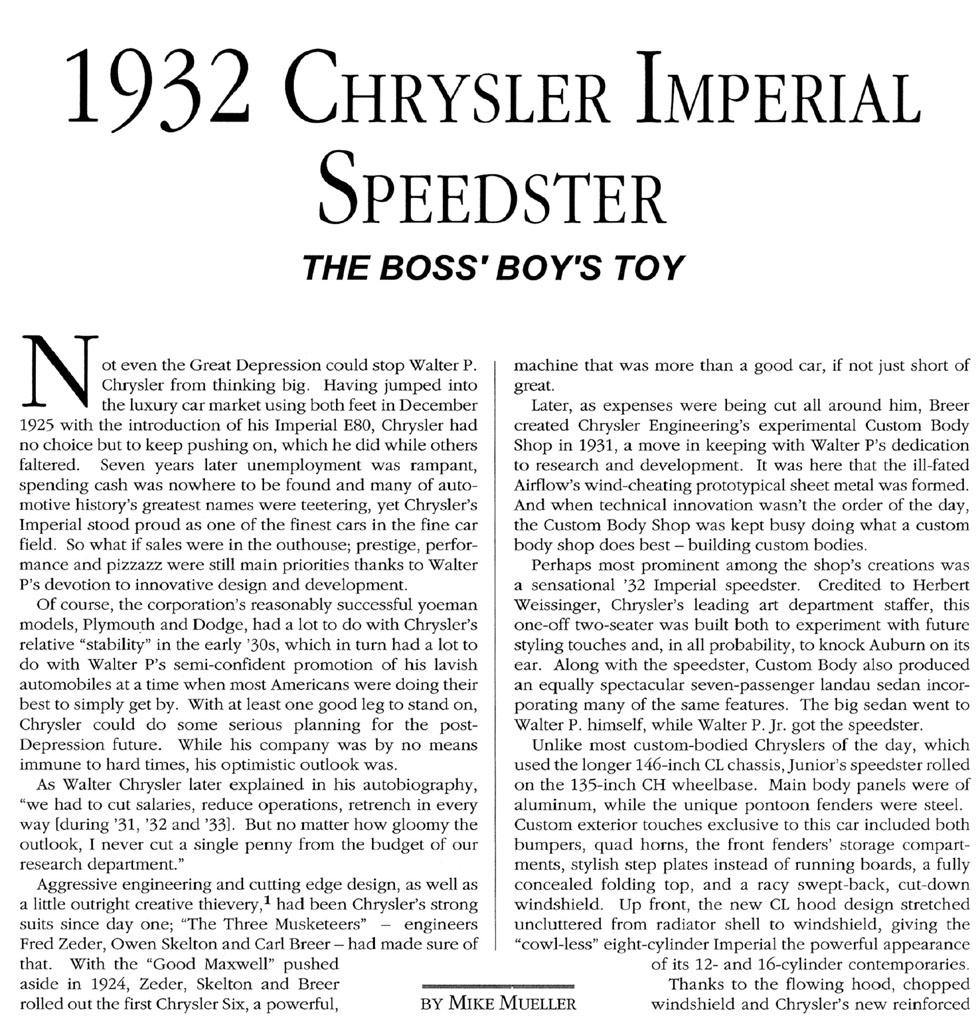 1932 CHRYSLER IMPERIAL SPEEDSTER

THE BOSS' BOY'S TOY

Not even the Great Depression could stop Walter P. Chrysler from thinking big. Having jumped into the luxury car market using both feet in December 1925 with the introduction of his Imperial E80, Chrysler had no choice but to keep pushing on, which he did while others faltered. Seven years later unemployment was rampant, spending cash was nowhere to be found and many of automotive history's greatest names were teetering, yet Chrysler's Imperial stood proud as one of the finest cars in the fine car field. So what if sales were in the outhouse; prestige, performance and pizzazz were still main priorities thanks to Walter P's devotion to innovative design and development.

Of course, the corporation's reasonably successful yoeman models, Plymouth and Dodge, had a lot to do with Chrysler's relative "stability" in the early '30s, which in turn had a lot to do with Walter P's semi-confident promotion of his lavish automobiles at a time when most Americans were doing their best to simply get by. With at least one good leg to stand on, Chrysler could do some serious planning for the post-Depression future. While his company was by no means immune to hard times, his optimistic outlook was.

As Walter Chrysler later explained in his autobiography, "we had to cut salaries, reduce operations, retrench in every way [during '31, '32 and '33]. But no matter how gloomy the outlook, I never cut a single penny from the budget of our research department."

Aggressive engineering and cutting edge design, as well as a little outright creative thievery,$^1$ had been Chrysler's strong suits since day one; "The Three Musketeers" – engineers Fred Zeder, Owen Skelton and Carl Breer – had made sure of that. With the "Good Maxwell" pushed aside in 1924, Zeder, Skelton and Breer rolled out the first Chrysler Six, a powerful, machine that was more than a good car, if not just short of great.

Later, as expenses were being cut all around him, Breer created Chrysler Engineering's experimental Custom Body Shop in 1931, a move in keeping with Walter P's dedication to research and development. It was here that the ill-fated Airflow's wind-cheating prototypical sheet metal was formed. And when technical innovation wasn't the order of the day, the Custom Body Shop was kept busy doing what a custom body shop does best – building custom bodies.

Perhaps most prominent among the shop's creations was a sensational '32 Imperial speedster. Credited to Herbert Weissinger, Chrysler's leading art department staffer, this one-off two-seater was built both to experiment with future styling touches and, in all probability, to knock Auburn on its ear. Along with the speedster, Custom Body also produced an equally spectacular seven-passenger landau sedan incorporating many of the same features. The big sedan went to Walter P. himself, while Walter P. Jr. got the speedster.

Unlike most custom-bodied Chryslers of the day, which used the longer 146-inch CL chassis, Junior's speedster rolled on the 135-inch CH wheelbase. Main body panels were of aluminum, while the unique pontoon fenders were steel. Custom exterior touches exclusive to this car included both bumpers, quad horns, the front fenders' storage compartments, stylish step plates instead of running boards, a fully concealed folding top, and a racy swept-back, cut-down windshield. Up front, the new CL hood design stretched uncluttered from radiator shell to windshield, giving the "cowl-less" eight-cylinder Imperial the powerful appearance of its 12- and 16-cylinder contemporaries.

Thanks to the flowing hood, chopped windshield and Chrysler's new reinforced

BY MIKE MUELLER